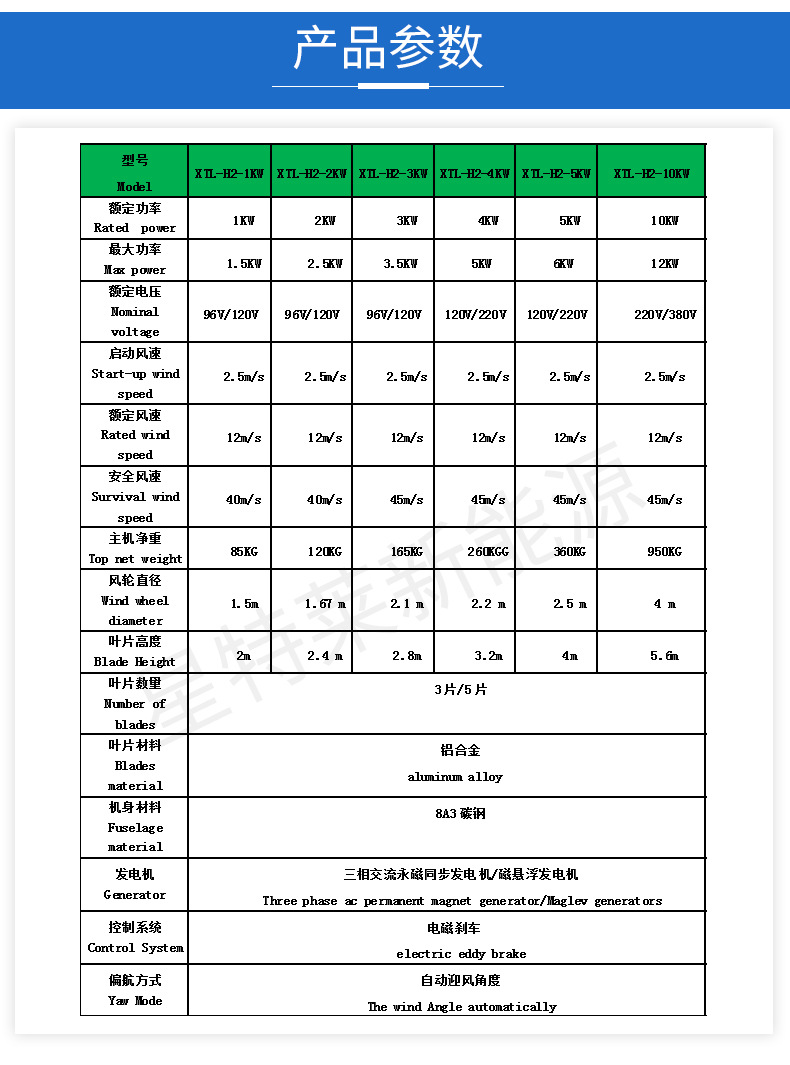 产品参数

| 型号 Model | XTL-H2-1KW | XTL-H2-2KW | XTL-H2-3KW | XTL-H2-4KW | XTL-H2-5KW | XTL-H2-10KW |
|---|---|---|---|---|---|---|
| 额定功率 Rated power | 1KW | 2KW | 3KW | 4KW | 5KW | 10KW |
| 最大功率 Max power | 1.5KW | 2.5KW | 3.5KW | 5KW | 6KW | 12KW |
| 额定电压 Nominal voltage | 96V/120V | 96V/120V | 96V/120V | 120V/220V | 120V/220V | 220V/380V |
| 启动风速 Start-up wind speed | 2.5m/s | 2.5m/s | 2.5m/s | 2.5m/s | 2.5m/s | 2.5m/s |
| 额定风速 Rated wind speed | 12m/s | 12m/s | 12m/s | 12m/s | 12m/s | 12m/s |
| 安全风速 Survival wind speed | 40m/s | 40m/s | 45m/s | 45m/s | 45m/s | 45m/s |
| 主机净重 Top net weight | 85KG | 120KG | 165KG | 260KGG | 360KG | 950KG |
| 风轮直径 Wind wheel diameter | 1.5m | 1.67 m | 2.1 m | 2.2 m | 2.5 m | 4 m |
| 叶片高度 Blade Height | 2m | 2.4 m | 2.8m | 3.2m | 4m | 5.6m |
| 叶片数量 Number of blades | 3片/5片 | | | | | |
| 叶片材料 Blades material | 铝合金 aluminum alloy | | | | | |
| 机身材料 Fuselage material | 8A3 碳钢 | | | | | |
| 发电机 Generator | 三相交流永磁同步发电机/磁悬浮发电机 Three phase ac permanent magnet generator/Maglev generators | | | | | |
| 控制系统 Control System | 电磁刹车 electric eddy brake | | | | | |
| 偏航方式 Yaw Mode | 自动迎风角度 The wind Angle automatically | | | | | |

星特莱新能源